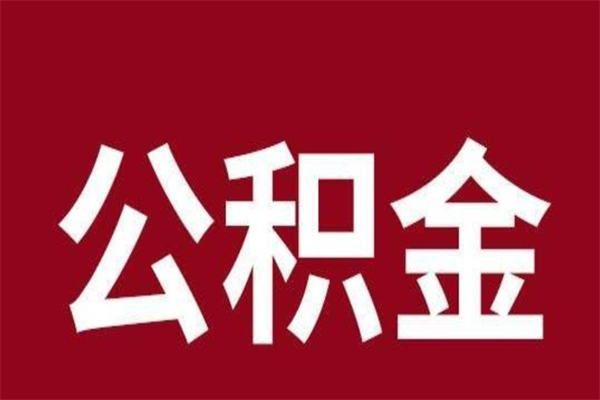 公积金